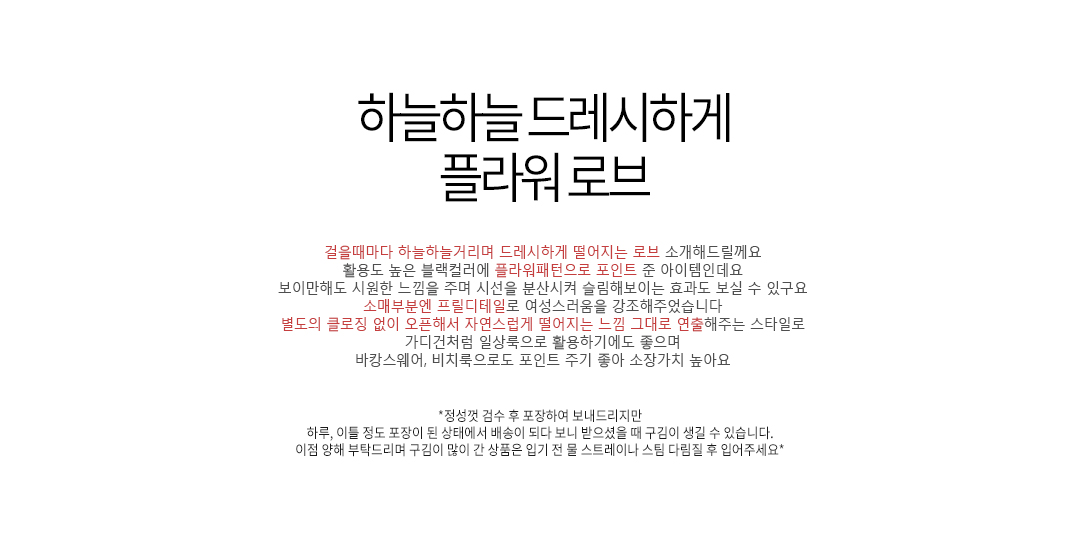 하늘하늘 드레시하게
플라워 로브

걸을때마다 하늘하늘거리며 드레시하게 떨어지는 로브 소개해드릴께요
활용도 높은 블랙컬러에 플라워패턴으로 포인트 준 아이템인데요
보이만해도 시원한 느낌을 주며 시선을 분산시켜 슬림해보이는 효과도 보실 수 있구요
소매부분엔 프릴디테일로 여성스러움을 강조해주었습니다
별도의 클로징 없이 오픈해서 자연스럽게 떨어지는 느낌 그대로 연출해주는 스타일로
가디건처럼 일상룩으로 활용하기에도 좋으며
바캉스웨어, 비치룩으로도 포인트 주기 좋아 소장가치 높아요

*정성껏 검수 후 포장하여 보내드리지만
하루, 이틀 정도 포장이 된 상태에서 배송이 되다 보니 받으셨을 때 구김이 생길 수 있습니다.
이점 양해 부탁드리며 구김이 많이 간 상품은 입기 전 물 스트레이나 스팀 다림질 후 입어주세요*